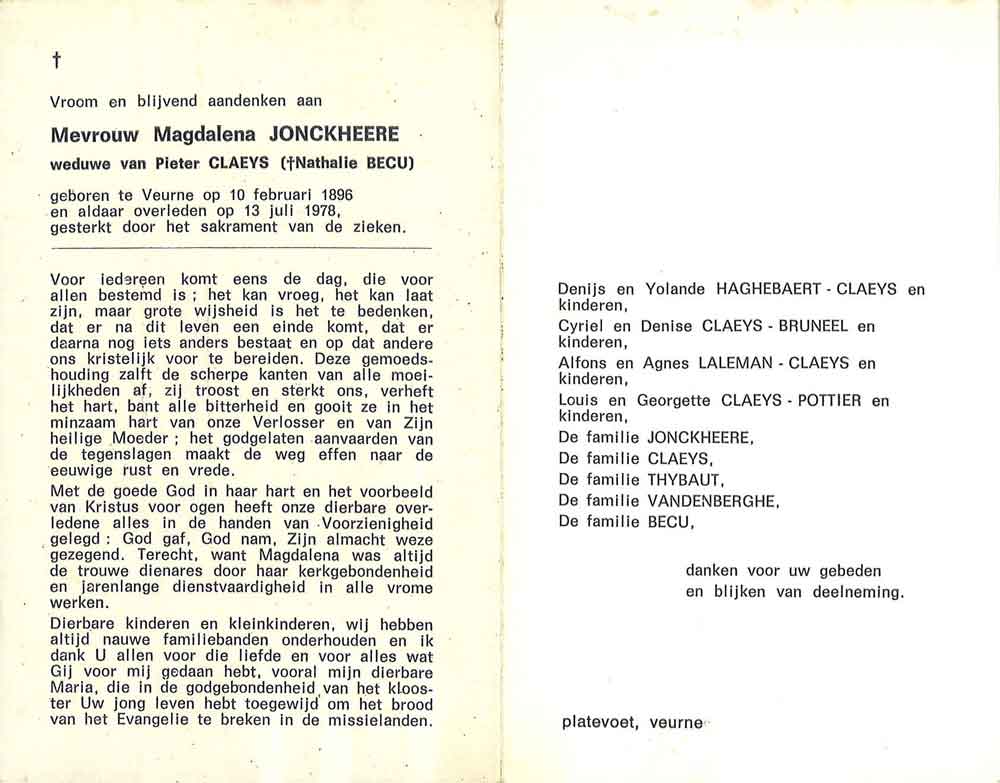 †

Vroom en blijvend aandenken aan

Mevrouw Magdalena JONCKHEERE

weduwe van Pieter CLAEYS (†Nathalie BECU)

geboren te Veurne op 10 februari 1896
en aldaar overleden op 13 juli 1978,
gesterkt door het sakrament van de zieken.

Voor iedereen komt eens de dag, die voor allen bestemd is ; het kan vroeg, het kan laat zijn, maar grote wijsheid is het te bedenken, dat er na dit leven een einde komt, dat er daarna nog iets anders bestaat en op dat andere ons kristelijk voor te bereiden. Deze gemoedshouding zalft de scherpe kanten van alle moeilijkheden af, zij troost en sterkt ons, verheft het hart, bant alle bitterheid en gooit ze in het minzaam hart van onze Verlosser en van Zijn heilige Moeder ; het godgelaten aanvaarden van de tegenslagen maakt de weg effen naar de eeuwige rust en vrede.

Met de goede God in haar hart en het voorbeeld van Kristus voor ogen heeft onze dierbare overledene alles in de handen van Voorzienigheid gelegd : God gaf, God nam, Zijn almacht weze gezegend. Terecht, want Magdalena was altijd de trouwe dienares door haar kerkgebondenheid en jarenlange dienstvaardigheid in alle vrome werken.

Dierbare kinderen en kleinkinderen, wij hebben altijd nauwe familiebanden onderhouden en ik dank U allen voor die liefde en voor alles wat Gij voor mij gedaan hebt, vooral mijn dierbare Maria, die in de godgebondenheid van het klooster Uw jong leven hebt toegewijd om het brood van het Evangelie te breken in de missielanden.

Denijs en Yolande HAGHEBAERT - CLAEYS en kinderen,
Cyriel en Denise CLAEYS - BRUNEEL en kinderen,
Alfons en Agnes LALEMAN - CLAEYS en kinderen,
Louis en Georgette CLAEYS - POTTIER en kinderen,
De familie JONCKHEERE,
De familie CLAEYS,
De familie THYBAUT,
De familie VANDENBERGHE,
De familie BECU,

danken voor uw gebeden
en blijken van deelneming.

platevoet, veurne